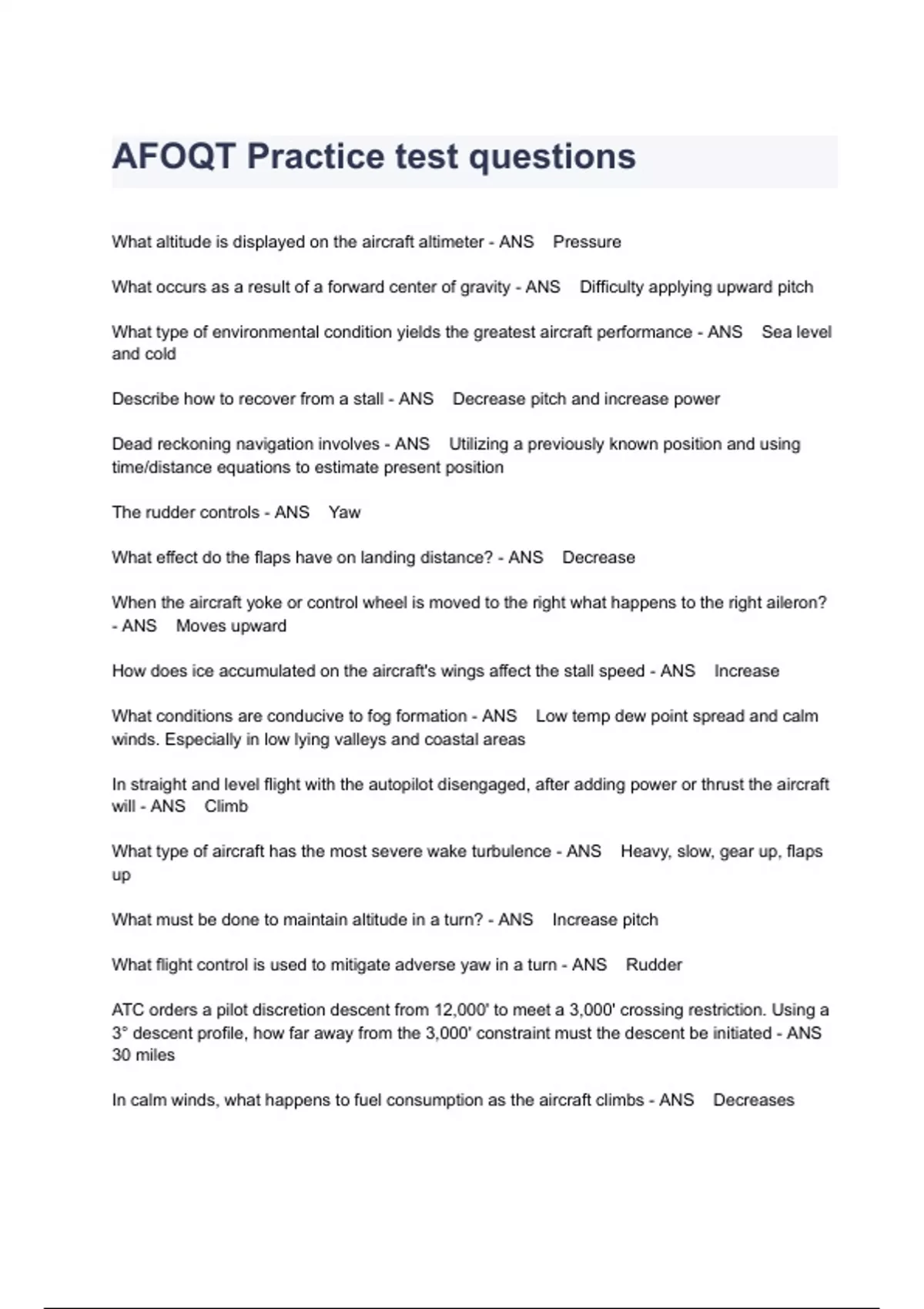 AFOQT Practice test questions

What altitude is displayed on the aircraft altimeter - ANS Pressure

What occurs as a result of a forward center of gravity - ANS Difficulty applying upward pitch

What type of environmental condition yields the greatest aircraft performance - ANS Sea level and cold

Describe how to recover from a stall - ANS Decrease pitch and increase power

Dead reckoning navigation involves - ANS Utilizing a previously known position and using time/distance equations to estimate present position

The rudder controls - ANS Yaw

What effect do the flaps have on landing distance? - ANS Decrease

When the aircraft yoke or control wheel is moved to the right what happens to the right aileron? - ANS Moves upward

How does ice accumulated on the aircraft's wings affect the stall speed - ANS Increase

What conditions are conducive to fog formation - ANS Low temp dew point spread and calm winds. Especially in low lying valleys and coastal areas

In straight and level flight with the autopilot disengaged, after adding power or thrust the aircraft will - ANS Climb

What type of aircraft has the most severe wake turbulence - ANS Heavy, slow, gear up, flaps up

What must be done to maintain altitude in a turn? - ANS Increase pitch

What flight control is used to mitigate adverse yaw in a turn - ANS Rudder

ATC orders a pilot discretion descent from 12,000' to meet a 3,000' crossing restriction. Using a 3° descent profile, how far away from the 3,000' constraint must the descent be initiated - ANS 30 miles

In calm winds, what happens to fuel consumption as the aircraft climbs - ANS Decreases